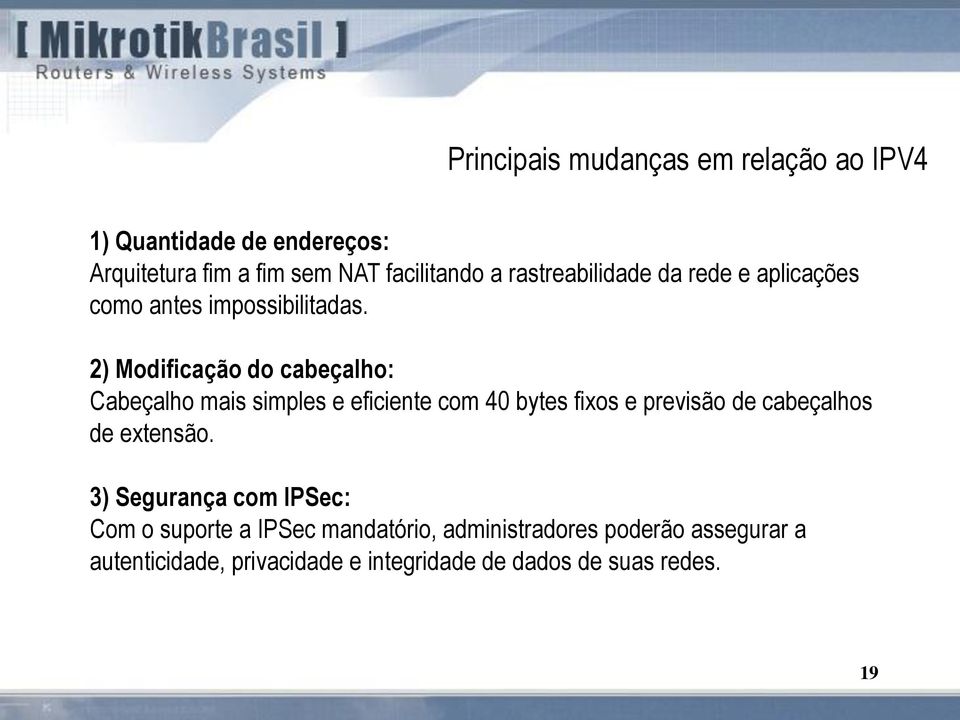 [ MikrotikBrasil ]
Routers & Wireless Systems

Principais mudanças em relação ao IPV4

1) Quantidade de endereços:
Arquitetura fim a fim sem NAT facilitando a rastreabilidade da rede e aplicações como antes impossibilitadas.

2) Modificação do cabeçalho:
Cabeçalho mais simples e eficiente com 40 bytes fixos e previsão de cabeçalhos de extensão.

3) Segurança com IPSec:
Com o suporte a IPSec mandatório, administradores poderão assegurar a autenticidade, privacidade e integridade de dados de suas redes.

19